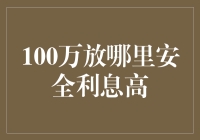 100万放哪里安全利息高